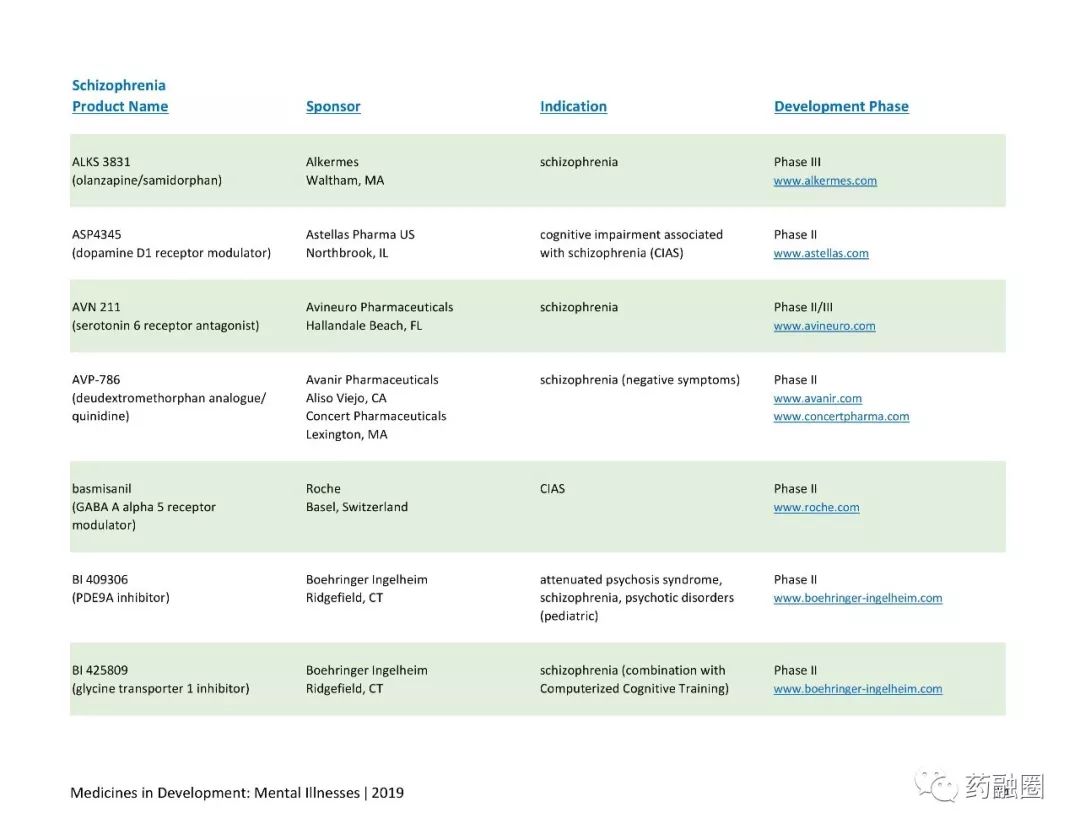 Schizophrenia

| Product Name | Sponsor | Indication | Development Phase |
|---|---|---|---|
| ALKS 3831 (olanzapine/samidorphan) | Alkermes Waltham, MA | schizophrenia | Phase III www.alkermes.com |
| ASP4345 (dopamine D1 receptor modulator) | Astellas Pharma US Northbrook, IL | cognitive impairment associated with schizophrenia (CIAS) | Phase II www.astellas.com |
| AVN 211 (serotonin 6 receptor antagonist) | Avineuro Pharmaceuticals Hallandale Beach, FL | schizophrenia | Phase II/III www.avineuro.com |
| AVP-786 (deudextromethorphan analogue/ quinidine) | Avanir Pharmaceuticals Aliso Viejo, CA Concert Pharmaceuticals Lexington, MA | schizophrenia (negative symptoms) | Phase II www.avanir.com www.concertpharma.com |
| basmisanil (GABA A alpha 5 receptor modulator) | Roche Basel, Switzerland | CIAS | Phase II www.roche.com |
| BI 409306 (PDE9A inhibitor) | Boehringer Ingelheim Ridgefield, CT | attenuated psychosis syndrome, schizophrenia, psychotic disorders (pediatric) | Phase II www.boehringer-ingelheim.com |
| BI 425809 (glycine transporter 1 inhibitor) | Boehringer Ingelheim Ridgefield, CT | schizophrenia (combination with Computerized Cognitive Training) | Phase II www.boehringer-ingelheim.com |

Medicines in Development: Mental Illnesses | 2019

药融圈